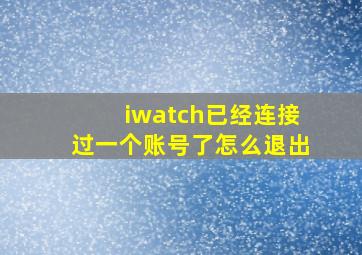 iwatch已经连接过一个账号了怎么退出